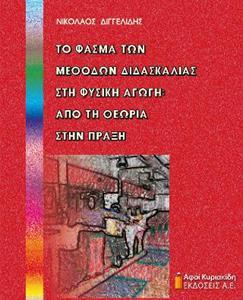 ΝΙΚΟΛΑΟΣ ΔΙΓΓΕΛΙΔΗΣ

ΤΟ ΦΑΣΜΑ ΤΩΝ ΜΕΘΟΔΩΝ ΔΙΔΑΣΚΑΛΙΑΣ ΣΤΗ ΦΥΣΙΚΗ ΑΓΩΓΗ: ΑΠΟ ΤΗ ΘΕΩΡΙΑ ΣΤΗΝ ΠΡΑΞΗ

Αφοί Κυριακίδη
ΕΚΔΟΣΕΙΣ Α.Ε.